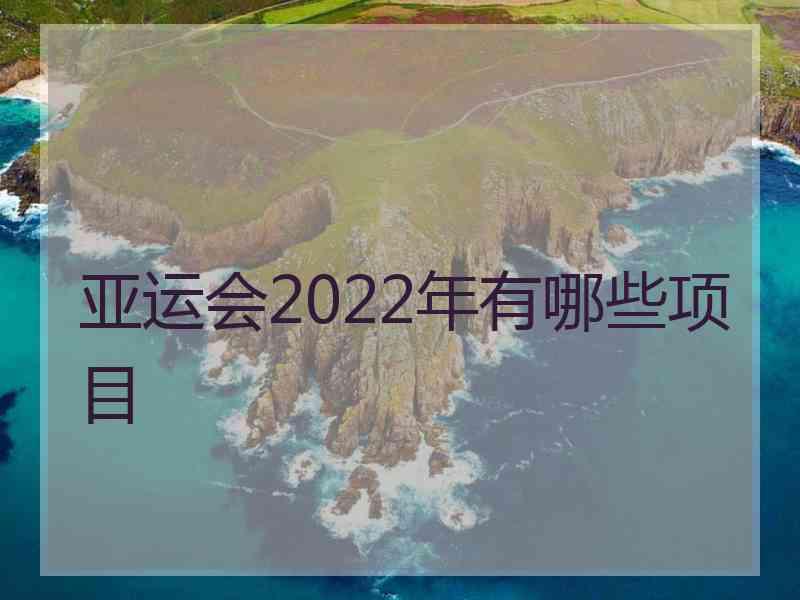 亚运会2022年有哪些项目